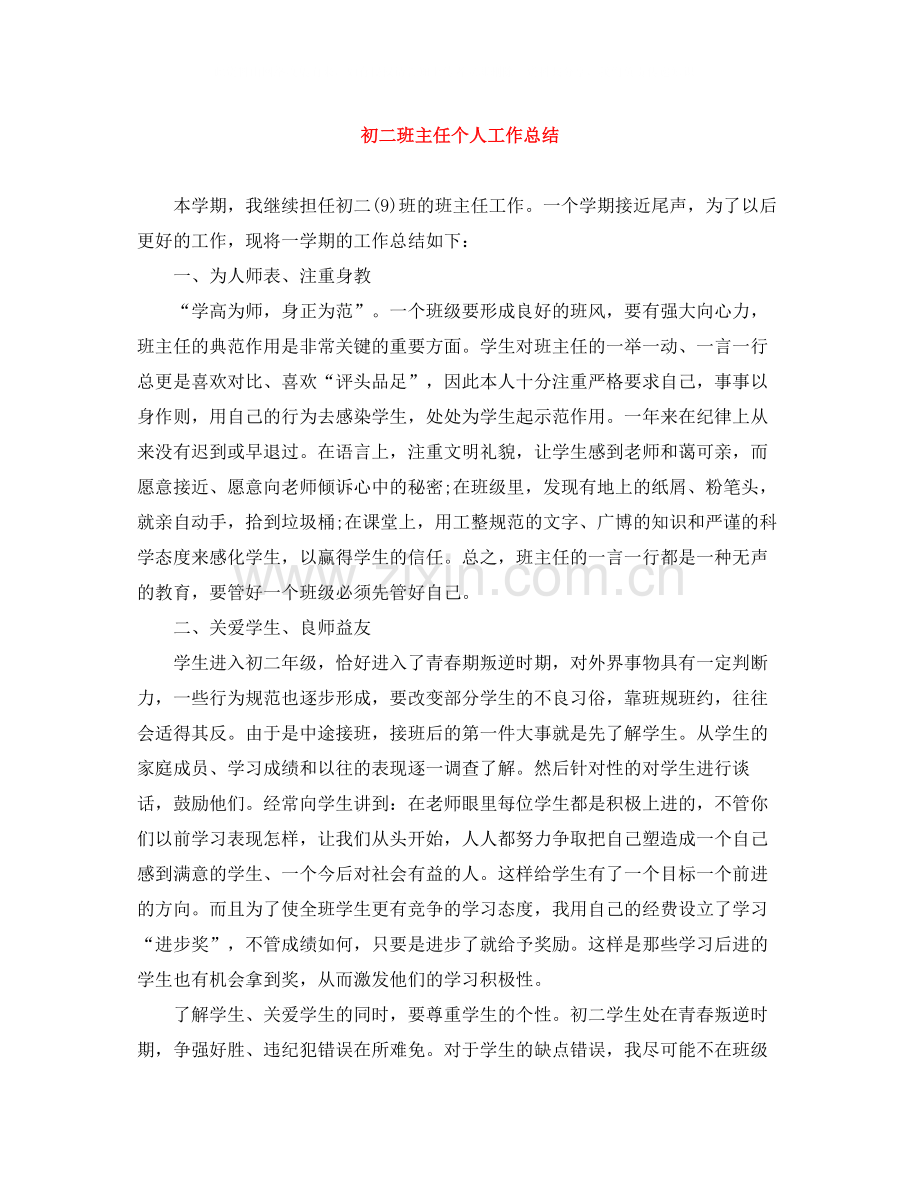 初二班主任个人工作总结

本学期，我继续担任初二(9)班的班主任工作。一个学期接近尾声，为了以后更好的工作，现将一学期的工作总结如下：

一、为人师表、注重身教

“学高为师，身正为范”。一个班级要形成良好的班风，要有强大向心力，班主任的典范作用是非常关键的重要方面。学生对班主任的一举一动、一言一行总更是喜欢对比、喜欢“评头品足”，因此本人十分注重严格要求自己，事事以身作则，用自己的行为去感染学生，处处为学生起示范作用。一年来在纪律上从来没有迟到或早退过。在语言上，注重文明礼貌，让学生感到老师和蔼可亲，而愿意接近、愿意向老师倾诉心中的秘密;在班级里，发现有地上的纸屑、粉笔头，就亲自动手，拾到垃圾桶;在课堂上，用工整规范的文字、广博的知识和严谨的科学态度来感化学生，以赢得学生的信任。总之，班主任的一言一行都是一种无声的教育，要管好一个班级必须先管好自己。

二、关爱学生、良师益友

学生进入初二年级，恰好进入了青春期叛逆时期，对外界事物具有一定判断力，一些行为规范也逐步形成，要改变部分学生的不良习俗，靠班规班约，往往会适得其反。由于是中途接班，接班后的第一件大事就是先了解学生。从学生的家庭成员、学习成绩和以往的表现逐一调查了解。然后针对性的对学生进行谈话，鼓励他们。经常向学生讲到：在老师眼里每位学生都是积极上进的，不管你们以前学习表现怎样，让我们从头开始，人人都努力争取把自己塑造成一个自己感到满意的学生、一个今后对社会有益的人。这样给学生有了一个目标一个前进的方向。而且为了使全班学生更有竞争的学习态度，我用自己的经费设立了学习“进步奖”，不管成绩如何，只要是进步了就给予奖励。这样是那些学习后进的学生也有机会拿到奖，从而激发他们的学习积极性。

了解学生、关爱学生的同时，要尊重学生的个性。初二学生处在青春叛逆时期，争强好胜、违纪犯错误在所难免。对于学生的缺点错误，我尽可能不在班级

www.zixin.com.cn